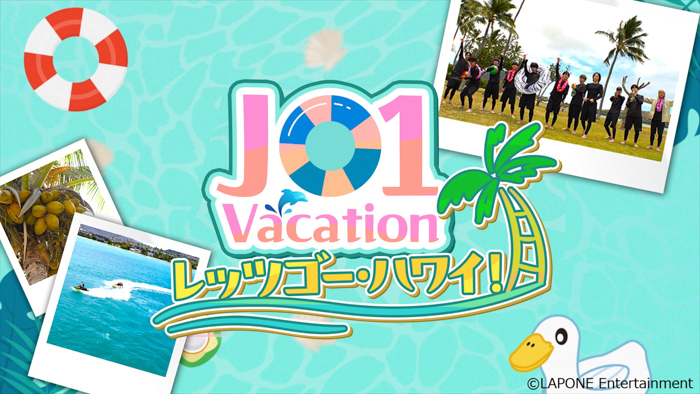 JO1
Vacation
レッツゴー・ハワイ!

©LAPONE Entertainment